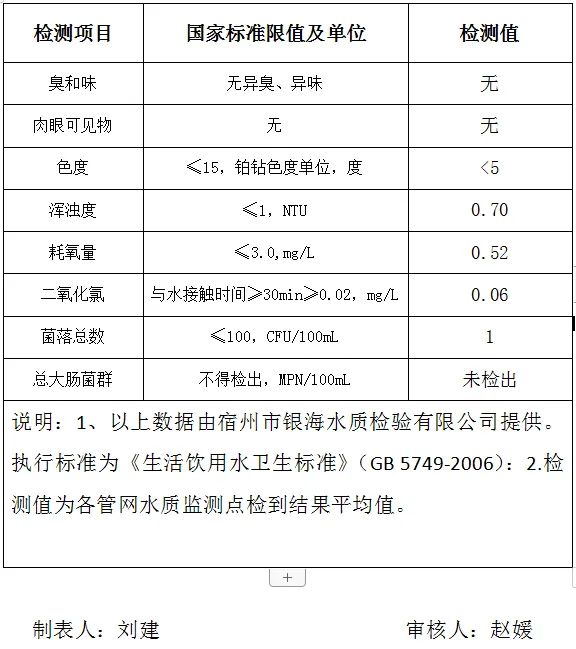 | 检测项目 | 国家标准限值及单位 | 检测值 |
|---|---|---|
| 臭和味 | 无异臭、异味 | 无 |
| 肉眼可见物 | 无 | 无 |
| 色度 | ≤15，铂钴色度单位，度 | <5 |
| 浑浊度 | ≤1，NTU | 0.70 |
| 耗氧量 | ≤3.0,mg/L | 0.52 |
| 二氧化氯 | 与水接触时间≥30min≥0.02，mg/L | 0.06 |
| 菌落总数 | ≤100，CFU/100mL | 1 |
| 总大肠菌群 | 不得检出，MPN/100mL | 未检出 |

说明：1、以上数据由宿州市银海水质检验有限公司提供。执行标准为《生活饮用水卫生标准》（GB 5749-2006）：2.检测值为各管网水质监测点检到结果平均值。

+

制表人：刘建　　　审核人：赵媛